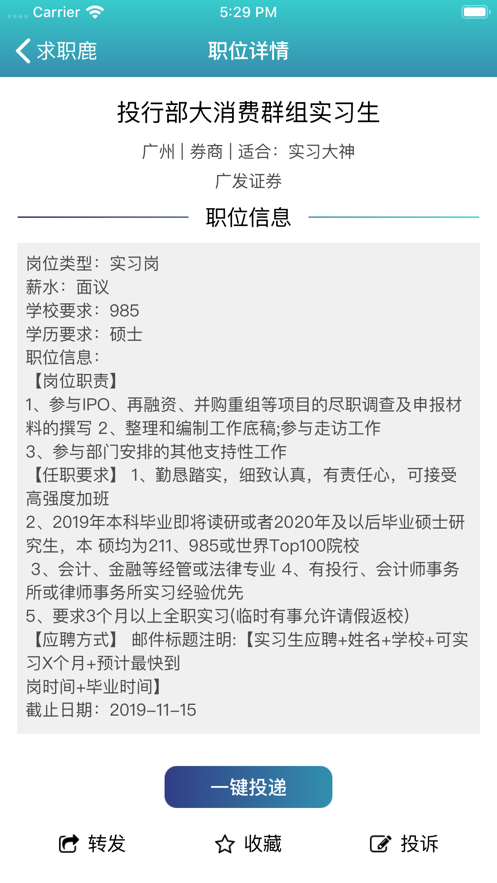 Carrier 5:29 PM

求职鹿 职位详情

投行部大消费群组实习生

广州 | 券商 | 适合：实习大神

广发证券

职位信息

岗位类型：实习岗
薪水：面议
学校要求：985
学历要求：硕士
职位信息：
【岗位职责】
1、参与IPO、再融资、并购重组等项目的尽职调查及申报材料的撰写 2、整理和编制工作底稿;参与走访工作
3、参与部门安排的其他支持性工作
【任职要求】 1、勤恳踏实，细致认真，有责任心，可接受高强度加班
2、2019年本科毕业即将读研或者2020年及以后毕业硕士研究生，本 硕均为211、985或世界Top100院校
 3、会计、金融等经管或法律专业 4、有投行、会计师事务所或律师事务所实习经验优先
5、要求3个月以上全职实习(临时有事允许请假返校)
【应聘方式】 邮件标题注明:【实习生应聘+姓名+学校+可实习X个月+预计最快到
岗时间+毕业时间】
截止日期：2019-11-15

一键投递

转发 收藏 投诉